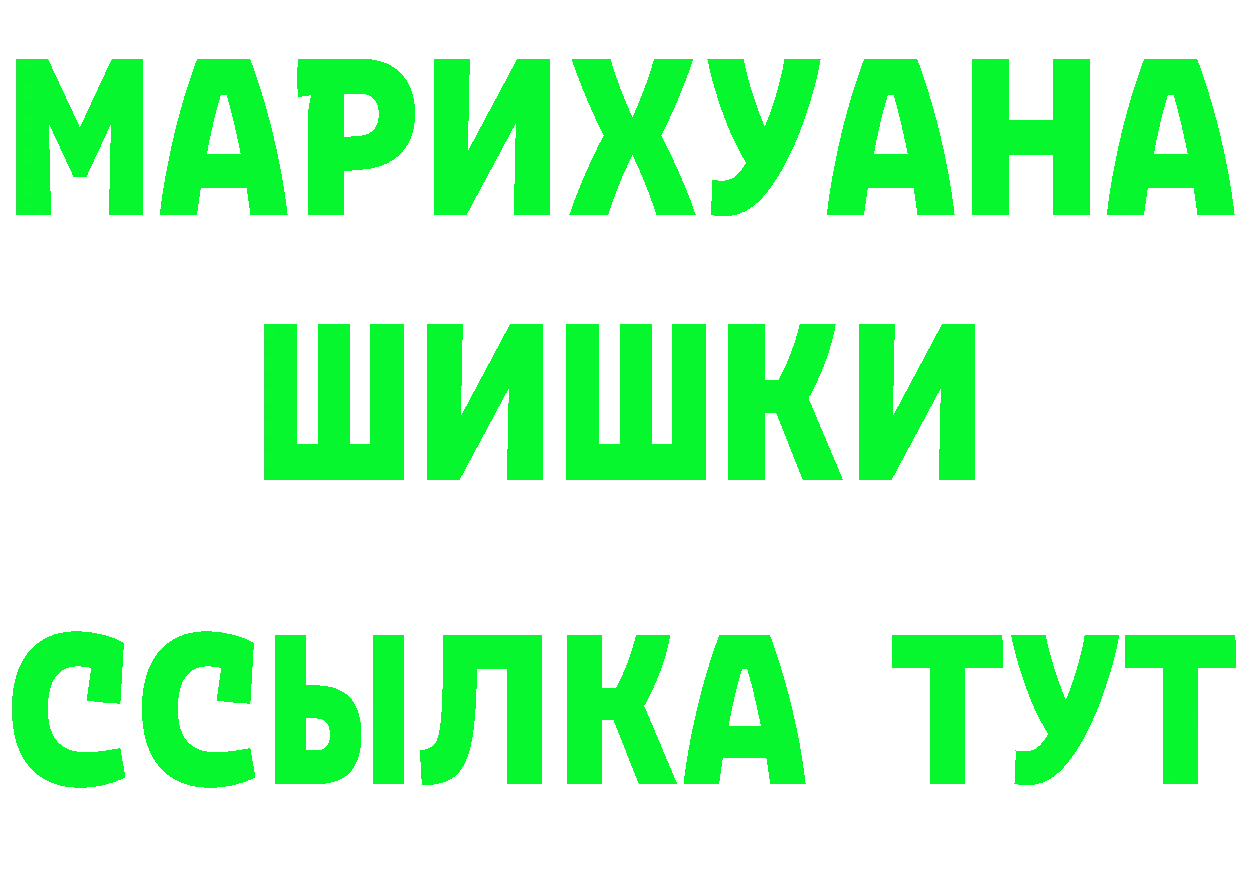 МАРИХУАНА
ШИШКИ
ССЫЛКА ТУТ